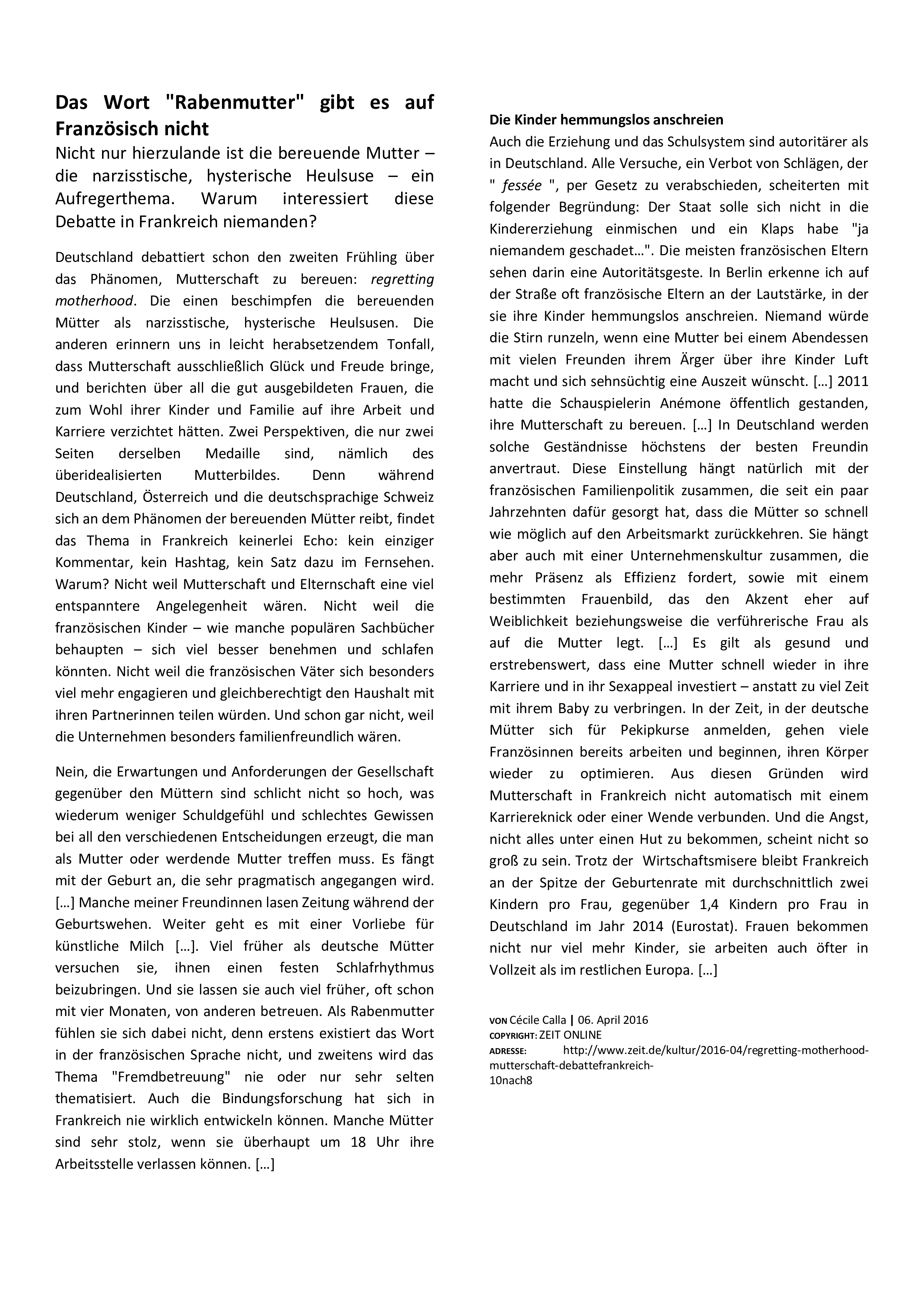 Das Wort "Rabenmutter" gibt es auf Französisch nicht

Nicht nur hierzulande ist die bereuende Mutter – die narzisstische, hysterische Heulsuse – ein Aufregerthema. Warum interessiert diese Debatte in Frankreich niemanden?

Deutschland debattiert schon den zweiten Frühling über das Phänomen, Mutterschaft zu bereuen: regretting motherhood. Die einen beschimpfen die bereuenden Mütter als narzisstische, hysterische Heulsusen. Die anderen erinnern uns in leicht herabsetzendem Tonfall, dass Mutterschaft ausschließlich Glück und Freude bringe, und berichten über all die gut ausgebildeten Frauen, die zum Wohl ihrer Kinder und Familie auf ihre Arbeit und Karriere verzichtet hätten. Zwei Perspektiven, die nur zwei Seiten derselben Medaille sind, nämlich des überidealisierten Mutterbildes. Denn während Deutschland, Österreich und die deutschsprachige Schweiz sich an dem Phänomen der bereuenden Mütter reibt, findet das Thema in Frankreich keinerlei Echo: kein einziger Kommentar, kein Hashtag, kein Satz dazu im Fernsehen. Warum? Nicht weil Mutterschaft und Elternschaft eine viel entspanntere Angelegenheit wären. Nicht weil die französischen Kinder – wie manche populären Sachbücher behaupten – sich viel besser benehmen und schlafen könnten. Nicht weil die französischen Väter sich besonders viel mehr engagieren und gleichberechtigt den Haushalt mit ihren Partnerinnen teilen würden. Und schon gar nicht, weil die Unternehmen besonders familienfreundlich wären.

Nein, die Erwartungen und Anforderungen der Gesellschaft gegenüber den Müttern sind schlicht nicht so hoch, was wiederum weniger Schuldgefühl und schlechtes Gewissen bei all den verschiedenen Entscheidungen erzeugt, die man als Mutter oder werdende Mutter treffen muss. Es fängt mit der Geburt an, die sehr pragmatisch angegangen wird. […] Manche meiner Freundinnen lasen Zeitung während der Geburtswehen. Weiter geht es mit einer Vorliebe für künstliche Milch […]. Viel früher als deutsche Mütter versuchen sie, ihnen einen festen Schlafrhythmus beizubringen. Und sie lassen sie auch viel früher, oft schon mit vier Monaten, von anderen betreuen. Als Rabenmutter fühlen sie sich dabei nicht, denn erstens existiert das Wort in der französischen Sprache nicht, und zweitens wird das Thema "Fremdbetreuung" nie oder nur sehr selten thematisiert. Auch die Bindungsforschung hat sich in Frankreich nie wirklich entwickeln können. Manche Mütter sind sehr stolz, wenn sie überhaupt um 18 Uhr ihre Arbeitsstelle verlassen können. […]

Die Kinder hemmungslos anschreien
Auch die Erziehung und das Schulsystem sind autoritärer als in Deutschland. Alle Versuche, ein Verbot von Schlägen, der " fessée ", per Gesetz zu verabschieden, scheiterten mit folgender Begründung: Der Staat solle sich nicht in die Kindererziehung einmischen und ein Klaps habe "ja niemandem geschadet…". Die meisten französischen Eltern sehen darin eine Autoritätsgeste. In Berlin erkenne ich auf der Straße oft französische Eltern an der Lautstärke, in der sie ihre Kinder hemmungslos anschreien. Niemand würde die Stirn runzeln, wenn eine Mutter bei einem Abendessen mit vielen Freunden ihrem Ärger über ihre Kinder Luft macht und sich sehnsüchtig eine Auszeit wünscht. […] 2011 hatte die Schauspielerin Anémone öffentlich gestanden, ihre Mutterschaft zu bereuen. […] In Deutschland werden solche Geständnisse höchstens der besten Freundin anvertraut. Diese Einstellung hängt natürlich mit der französischen Familienpolitik zusammen, die seit ein paar Jahrzehnten dafür gesorgt hat, dass die Mütter so schnell wie möglich auf den Arbeitsmarkt zurückkehren. Sie hängt aber auch mit einer Unternehmenskultur zusammen, die mehr Präsenz als Effizienz fordert, sowie mit einem bestimmten Frauenbild, das den Akzent eher auf Weiblichkeit beziehungsweise die verführerische Frau als auf die Mutter legt. […] Es gilt als gesund und erstrebenswert, dass eine Mutter schnell wieder in ihre Karriere und in ihr Sexappeal investiert – anstatt zu viel Zeit mit ihrem Baby zu verbringen. In der Zeit, in der deutsche Mütter sich für Pekipkurse anmelden, gehen viele Französinnen bereits arbeiten und beginnen, ihren Körper wieder zu optimieren. Aus diesen Gründen wird Mutterschaft in Frankreich nicht automatisch mit einem Karriereknick oder einer Wende verbunden. Und die Angst, nicht alles unter einen Hut zu bekommen, scheint nicht so groß zu sein. Trotz der Wirtschaftsmisere bleibt Frankreich an der Spitze der Geburtenrate mit durchschnittlich zwei Kindern pro Frau, gegenüber 1,4 Kindern pro Frau in Deutschland im Jahr 2014 (Eurostat). Frauen bekommen nicht nur viel mehr Kinder, sie arbeiten auch öfter in Vollzeit als im restlichen Europa. […]

VON Cécile Calla | 06. April 2016
COPYRIGHT: ZEIT ONLINE
ADRESSE: http://www.zeit.de/kultur/2016-04/regretting-motherhood-mutterschaft-debattefrankreich-10nach8